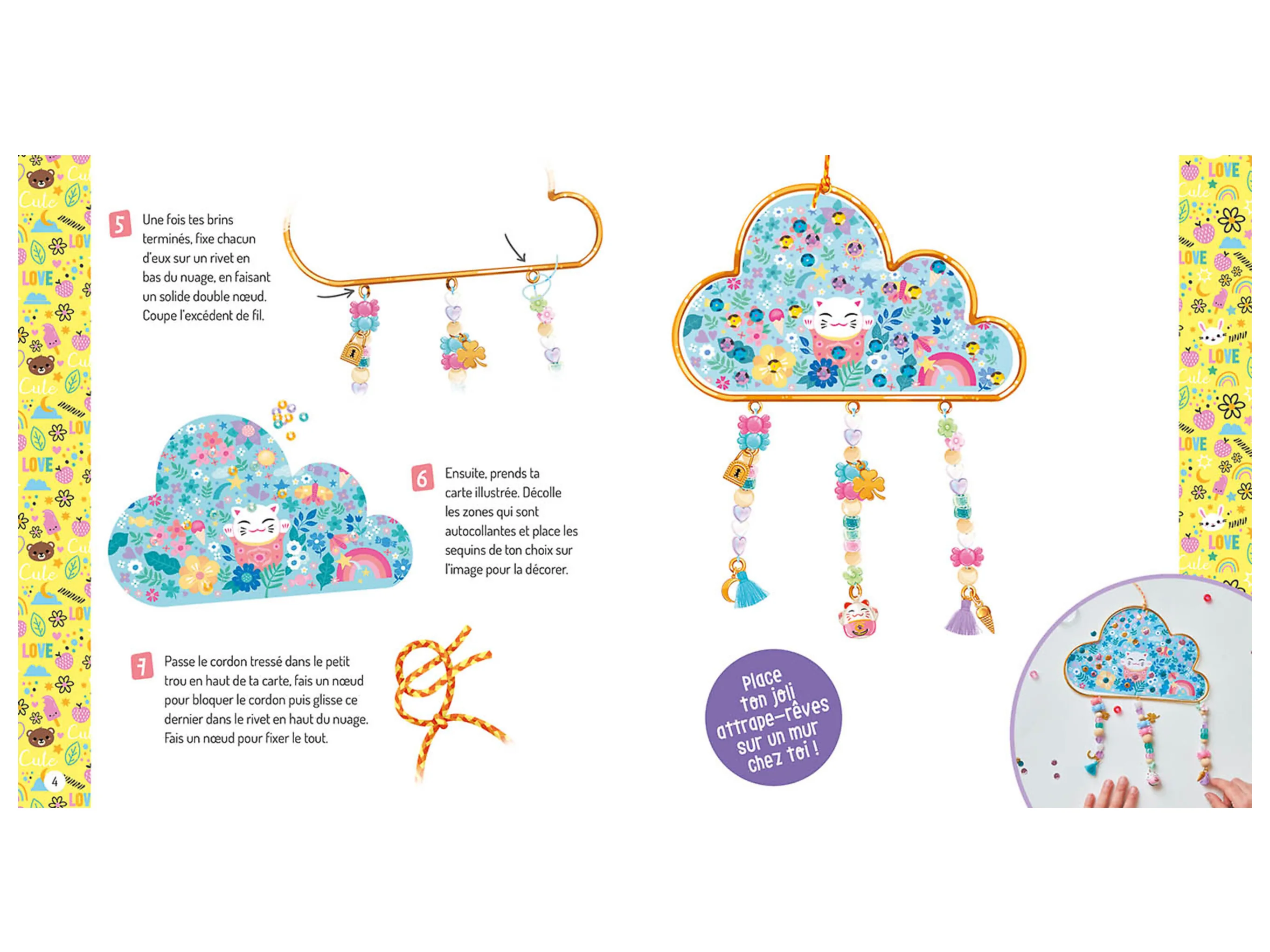 5 Une fois tes brins terminés, fixe chacun d'eux sur un rivet en bas du nuage, en faisant un solide double nœud. Coupe l'excédent de fil.

6 Ensuite, prends ta carte illustrée. Décolle les zones qui sont autocollantes et place les sequins de ton choix sur l'image pour la décorer.

7 Passe le cordon tressé dans le petit trou en haut de ta carte, fais un nœud pour bloquer le cordon puis glisse ce dernier dans le rivet en haut du nuage. Fais un nœud pour fixer le tout.

4

Place ton joli attrape-rêves sur un mur chez toi !